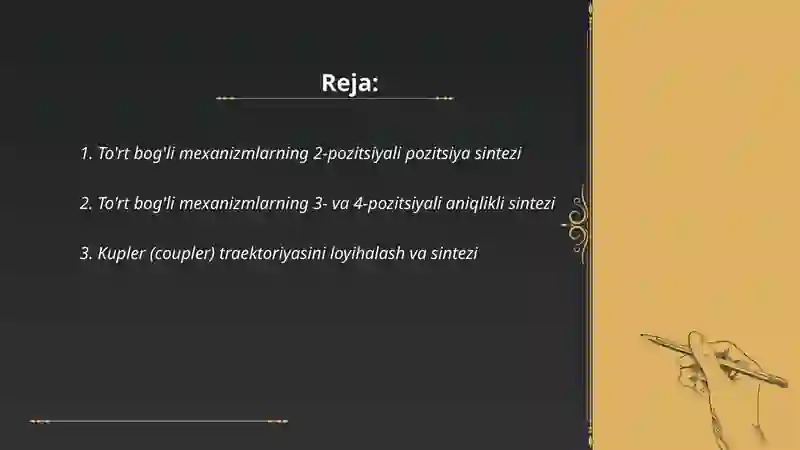 Reja:

1. To'rt bog'li mexanizmlarning 2-pozitsiyali pozitsiya sintezi

2. To'rt bog'li mexanizmlarning 3- va 4-pozitsiyali aniqlikli sintezi

3. Kupler (coupler) traektoriyasini loyihalash va sintezi